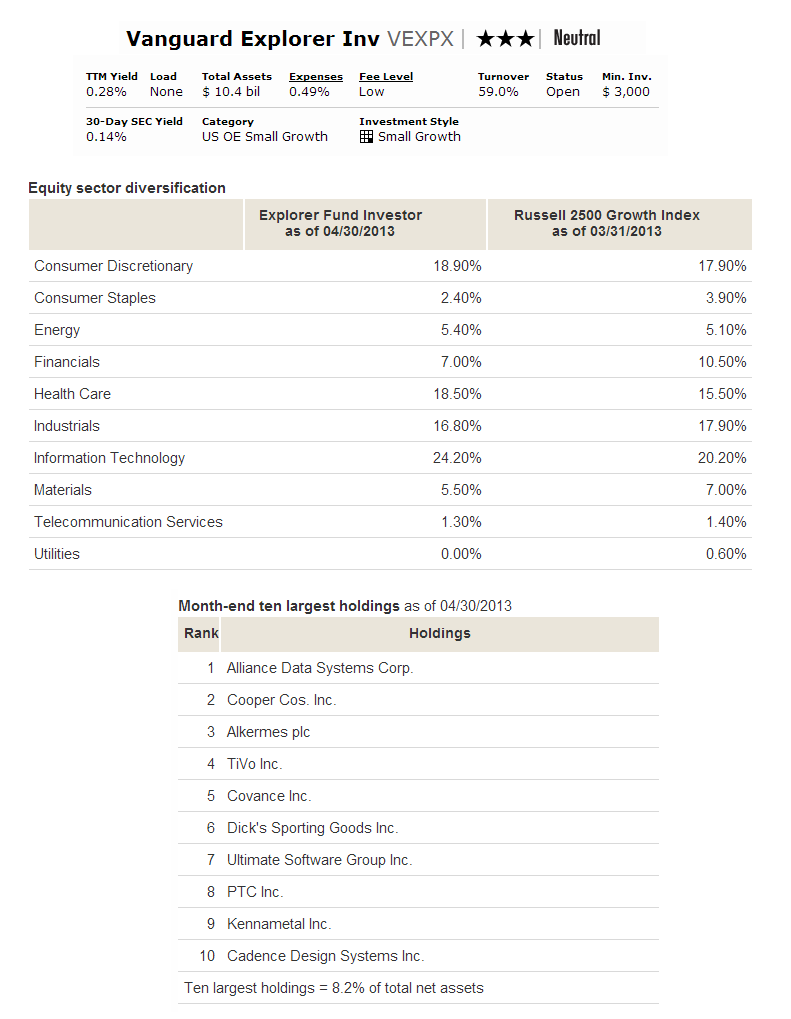 Vanguard Explorer Inv VEXPX | ★★★ | Neutral

| TTM Yield | Load | Total Assets | Expenses | Fee Level | Turnover | Status | Min. Inv. |
|---|---|---|---|---|---|---|---|
| 0.28% | None | $ 10.4 bil | 0.49% | Low | 59.0% | Open | $ 3,000 |

| 30-Day SEC Yield | Category | Investment Style |
|---|---|---|
| 0.14% | US OE Small Growth | Small Growth |

Equity sector diversification

| | Explorer Fund Investor as of 04/30/2013 | Russell 2500 Growth Index as of 03/31/2013 |
|---|---|---|
| Consumer Discretionary | 18.90% | 17.90% |
| Consumer Staples | 2.40% | 3.90% |
| Energy | 5.40% | 5.10% |
| Financials | 7.00% | 10.50% |
| Health Care | 18.50% | 15.50% |
| Industrials | 16.80% | 17.90% |
| Information Technology | 24.20% | 20.20% |
| Materials | 5.50% | 7.00% |
| Telecommunication Services | 1.30% | 1.40% |
| Utilities | 0.00% | 0.60% |

Month-end ten largest holdings as of 04/30/2013

| Rank | Holdings |
|---|---|
| 1 | Alliance Data Systems Corp. |
| 2 | Cooper Cos. Inc. |
| 3 | Alkermes plc |
| 4 | TiVo Inc. |
| 5 | Covance Inc. |
| 6 | Dick's Sporting Goods Inc. |
| 7 | Ultimate Software Group Inc. |
| 8 | PTC Inc. |
| 9 | Kennametal Inc. |
| 10 | Cadence Design Systems Inc. |

Ten largest holdings = 8.2% of total net assets